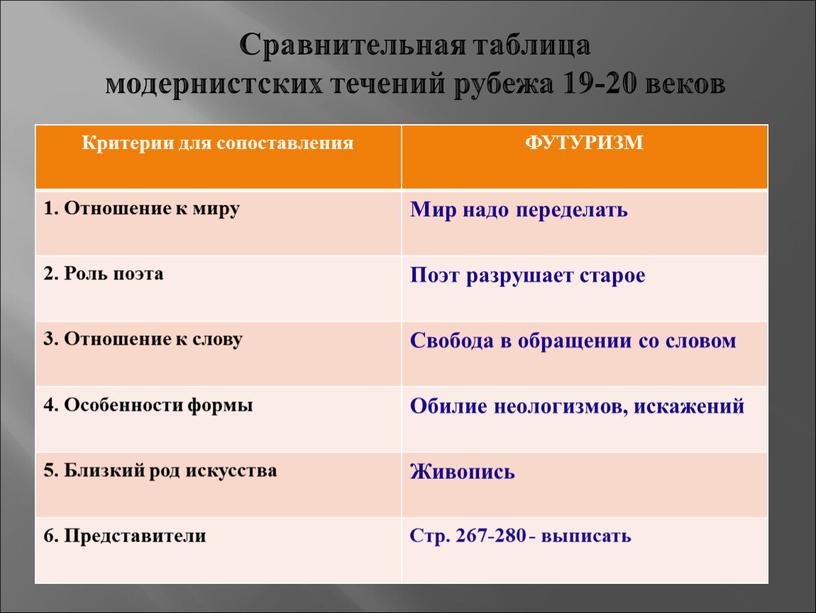 Сравнительная таблица модернистских течений рубежа 19-20 веков

| Критерии для сопоставления | ФУТУРИЗМ |
|---|---|
| 1. Отношение к миру | Мир надо переделать |
| 2. Роль поэта | Поэт разрушает старое |
| 3. Отношение к слову | Свобода в обращении со словом |
| 4. Особенности формы | Обилие неологизмов, искажений |
| 5. Близкий род искусства | Живопись |
| 6. Представители | Стр. 267-280 - выписать |